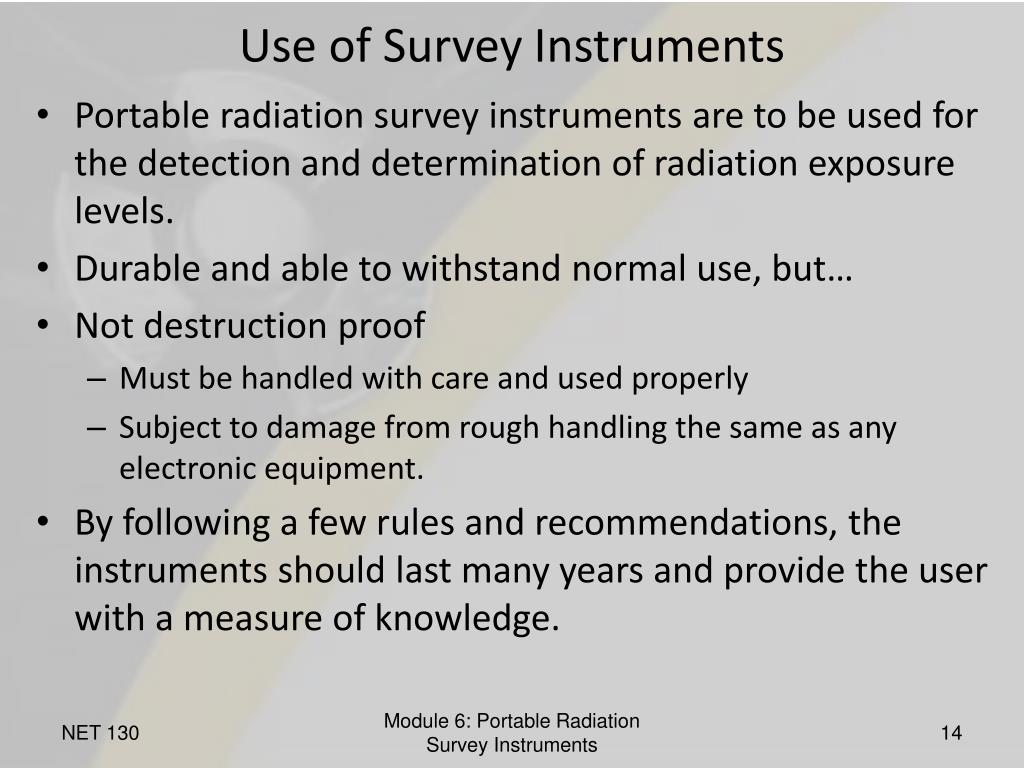 Use of Survey Instruments

• Portable radiation survey instruments are to be used for the detection and determination of radiation exposure levels.
• Durable and able to withstand normal use, but…
• Not destruction proof
– Must be handled with care and used properly
– Subject to damage from rough handling the same as any electronic equipment.
• By following a few rules and recommendations, the instruments should last many years and provide the user with a measure of knowledge.

NET 130

Module 6: Portable Radiation Survey Instruments

14